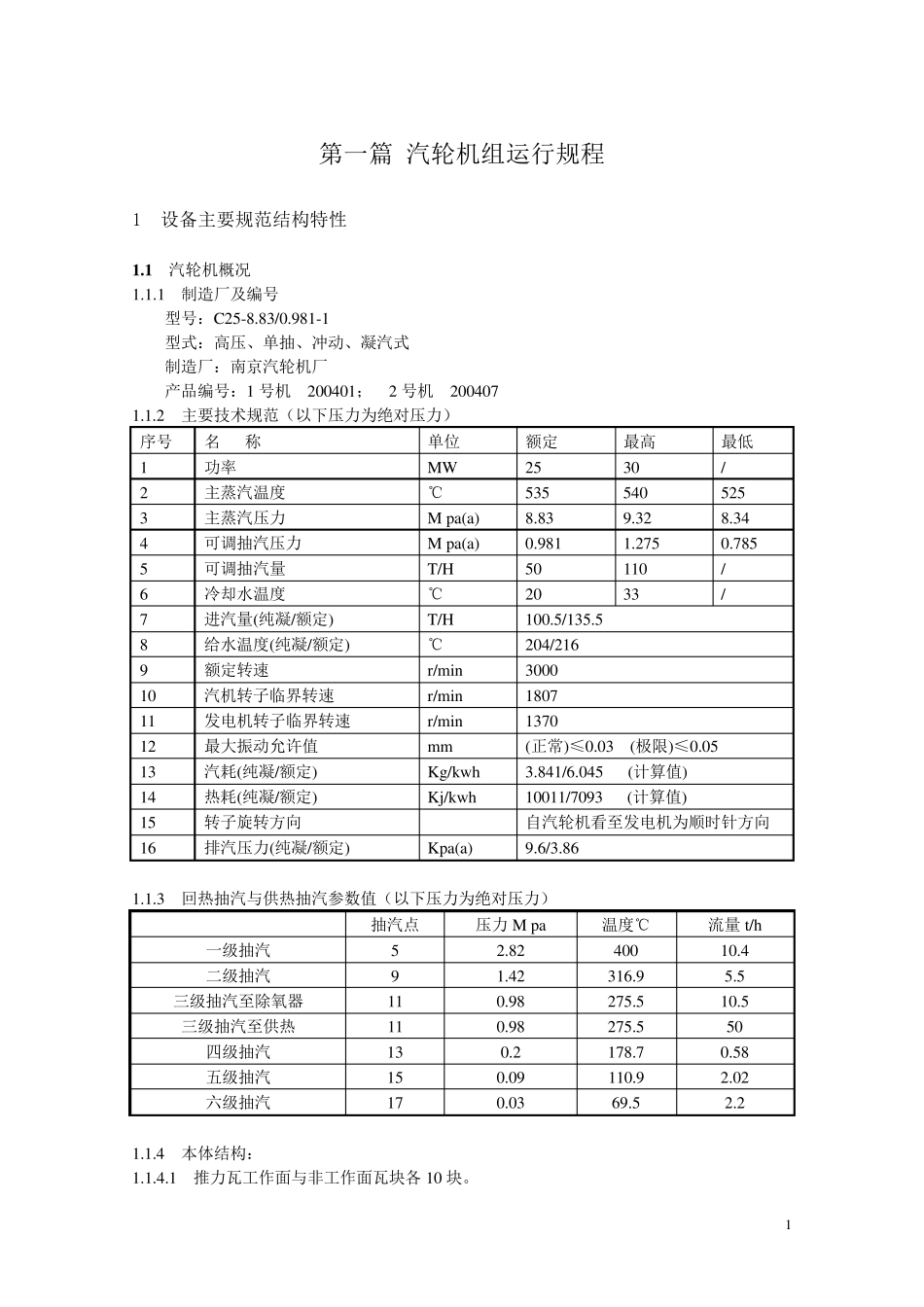 第一篇 汽轮机组运行规程

1 设备主要规范结构特性

1.1 汽轮机概况

1.1.1 制造厂及编号

型号：C25-8.83/0.981-1

型式：高压、单抽、冲动、凝汽式

制造厂：南京汽轮机厂

产品编号：1 号机 200401； 2 号机 200407

1.1.2 主要技术规范（以下压力为绝对压力）

| 序号 | 名 称 | 单位 | 额定 | 最高 | 最低 |
|---|---|---|---|---|---|
| 1 | 功率 | MW | 25 | 30 | / |
| 2 | 主蒸汽温度 | ℃ | 535 | 540 | 525 |
| 3 | 主蒸汽压力 | M pa(a) | 8.83 | 9.32 | 8.34 |
| 4 | 可调抽汽压力 | M pa(a) | 0.981 | 1.275 | 0.785 |
| 5 | 可调抽汽量 | T/H | 50 | 110 | / |
| 6 | 冷却水温度 | ℃ | 20 | 33 | / |
| 7 | 进汽量(纯凝/额定) | T/H | 100.5/135.5 | | |
| 8 | 给水温度(纯凝/额定) | ℃ | 204/216 | | |
| 9 | 额定转速 | r/min | 3000 | | |
| 10 | 汽机转子临界转速 | r/min | 1807 | | |
| 11 | 发电机转子临界转速 | r/min | 1370 | | |
| 12 | 最大振动允许值 | mm | (正常)≤0.03 (极限)≤0.05 | | |
| 13 | 汽耗(纯凝/额定) | Kg/kwh | 3.841/6.045 (计算值) | | |
| 14 | 热耗(纯凝/额定) | Kj/kwh | 10011/7093 (计算值) | | |
| 15 | 转子旋转方向 | | 自汽轮机看至发电机为顺时针方向 | | |
| 16 | 排汽压力(纯凝/额定) | Kpa(a) | 9.6/3.86 | | |

1.1.3 回热抽汽与供热抽汽参数值（以下压力为绝对压力）

| | 抽汽点 | 压力 M pa | 温度℃ | 流量 t/h |
|---|---|---|---|---|
| 一级抽汽 | 5 | 2.82 | 400 | 10.4 |
| 二级抽汽 | 9 | 1.42 | 316.9 | 5.5 |
| 三级抽汽至除氧器 | 11 | 0.98 | 275.5 | 10.5 |
| 三级抽汽至供热 | 11 | 0.98 | 275.5 | 50 |
| 四级抽汽 | 13 | 0.2 | 178.7 | 0.58 |
| 五级抽汽 | 15 | 0.09 | 110.9 | 2.02 |
| 六级抽汽 | 17 | 0.03 | 69.5 | 2.2 |

1.1.4 本体结构：

1.1.4.1 推力瓦工作面与非工作面瓦块各 10 块。

1